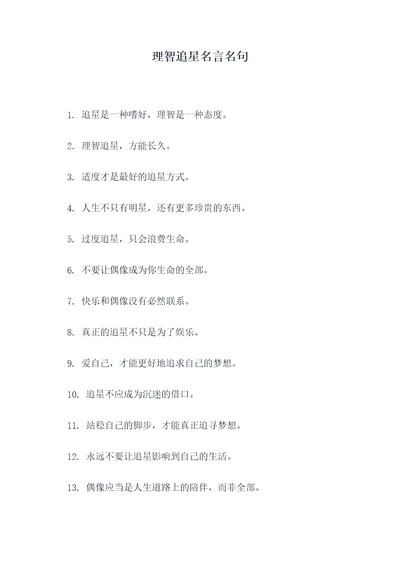 理智追星名言名句

1. 追星是一种嗜好，理智是一种态度。

2. 理智追星，方能长久。

3. 适度才是最好的追星方式。

4. 人生不只有明星，还有更多珍贵的东西。

5. 过度追星，只会浪费生命。

6. 不要让偶像成为你生命的全部。

7. 快乐和偶像没有必然联系。

8. 真正的追星不只是为了娱乐。

9. 爱自己，才能更好地追求自己的梦想。

10. 追星不应成为沉迷的借口。

11. 站稳自己的脚步，才能真正追寻梦想。

12. 永远不要让追星影响到自己的生活。

13. 偶像应当是人生道路上的陪伴，而非全部。